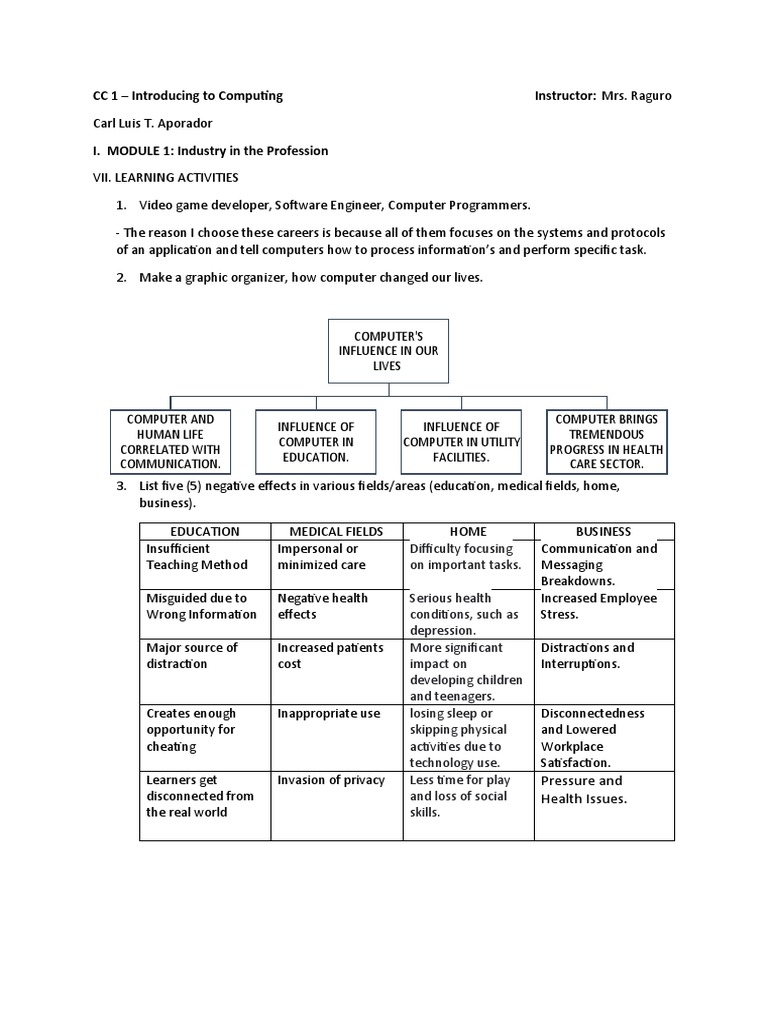 CC 1 – Introducing to Computing Instructor: Mrs. Raguro

Carl Luis T. Aporador

I. MODULE 1: Industry in the Profession

VII. LEARNING ACTIVITIES

1. Video game developer, Software Engineer, Computer Programmers.

- The reason I choose these careers is because all of them focuses on the systems and protocols of an application and tell computers how to process information's and perform specific task.

2. Make a graphic organizer, how computer changed our lives.

COMPUTER'S INFLUENCE IN OUR LIVES

COMPUTER AND HUMAN LIFE CORRELATED WITH COMMUNICATION.

INFLUENCE OF COMPUTER IN EDUCATION.

INFLUENCE OF COMPUTER IN UTILITY FACILITIES.

COMPUTER BRINGS TREMENDOUS PROGRESS IN HEALTH CARE SECTOR.

3. List five (5) negative effects in various fields/areas (education, medical fields, home, business).

| EDUCATION | MEDICAL FIELDS | HOME | BUSINESS |
|---|---|---|---|
| Insufficient Teaching Method | Impersonal or minimized care | Difficulty focusing on important tasks. | Communication and Messaging Breakdowns. |
| Misguided due to Wrong Information | Negative health effects | Serious health conditions, such as depression. | Increased Employee Stress. |
| Major source of distraction | Increased patients cost | More significant impact on developing children and teenagers. | Distractions and Interruptions. |
| Creates enough opportunity for cheating | Inappropriate use | losing sleep or skipping physical activities due to technology use. | Disconnectedness and Lowered Workplace Satisfaction. |
| Learners get disconnected from the real world | Invasion of privacy | Less time for play and loss of social skills. | Pressure and Health Issues. |